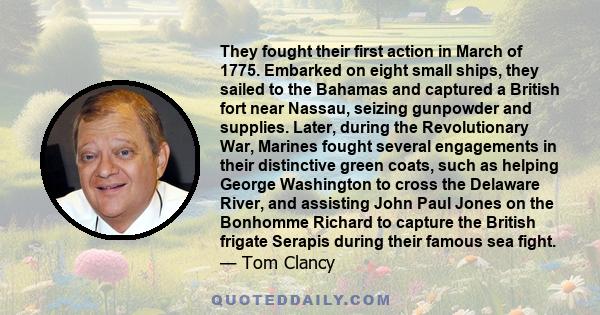 They fought their first action in March of 1775. Embarked on eight small ships, they sailed to the Bahamas and captured a British fort near Nassau, seizing gunpowder and supplies. Later, during the Revolutionary War, Marines fought several engagements in their distinctive green coats, such as helping George Washington to cross the Delaware River, and assisting John Paul Jones on the Bonhomme Richard to capture the British frigate Serapis during their famous sea fight.
— Tom Clancy

QUOTEDDAILY.COM